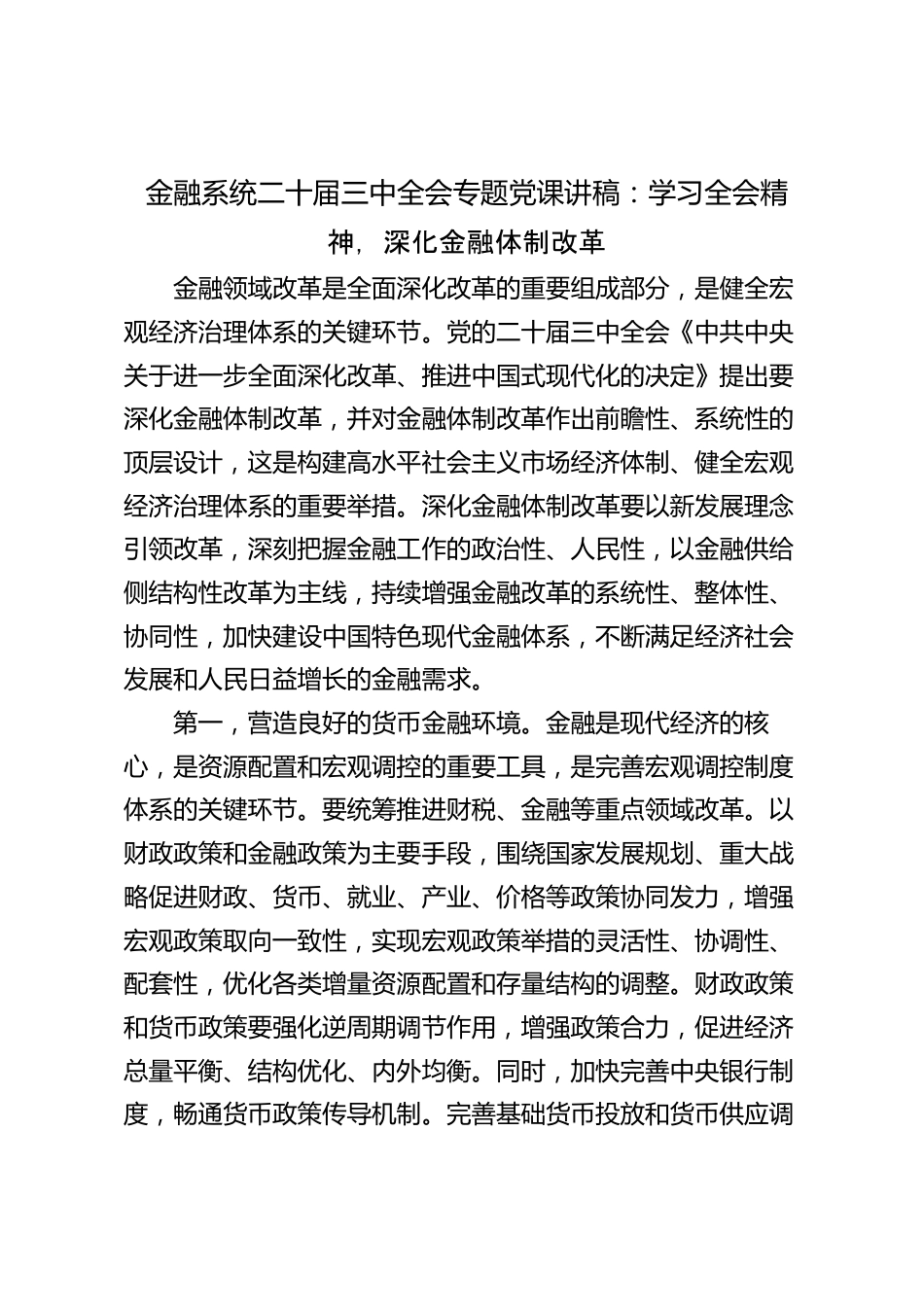 金融系统二十届三中全会专题党课讲稿：学习全会精神，深化金融体制改革

金融领域改革是全面深化改革的重要组成部分，是健全宏观经济治理体系的关键环节。党的二十届三中全会《中共中央关于进一步全面深化改革、推进中国式现代化的决定》提出要深化金融体制改革，并对金融体制改革作出前瞻性、系统性的顶层设计，这是构建高水平社会主义市场经济体制、健全宏观经济治理体系的重要举措。深化金融体制改革要以新发展理念引领改革，深刻把握金融工作的政治性、人民性，以金融供给侧结构性改革为主线，持续增强金融改革的系统性、整体性、协同性，加快建设中国特色现代金融体系，不断满足经济社会发展和人民日益增长的金融需求。

第一，营造良好的货币金融环境。金融是现代经济的核心，是资源配置和宏观调控的重要工具，是完善宏观调控制度体系的关键环节。要统筹推进财税、金融等重点领域改革。以财政政策和金融政策为主要手段，围绕国家发展规划、重大战略促进财政、货币、就业、产业、价格等政策协同发力，增强宏观政策取向一致性，实现宏观政策举措的灵活性、协调性、配套性，优化各类增量资源配置和存量结构的调整。财政政策和货币政策要强化逆周期调节作用，增强政策合力，促进经济总量平衡、结构优化、内外均衡。同时，加快完善中央银行制度，畅通货币政策传导机制。完善基础货币投放和货币供应调